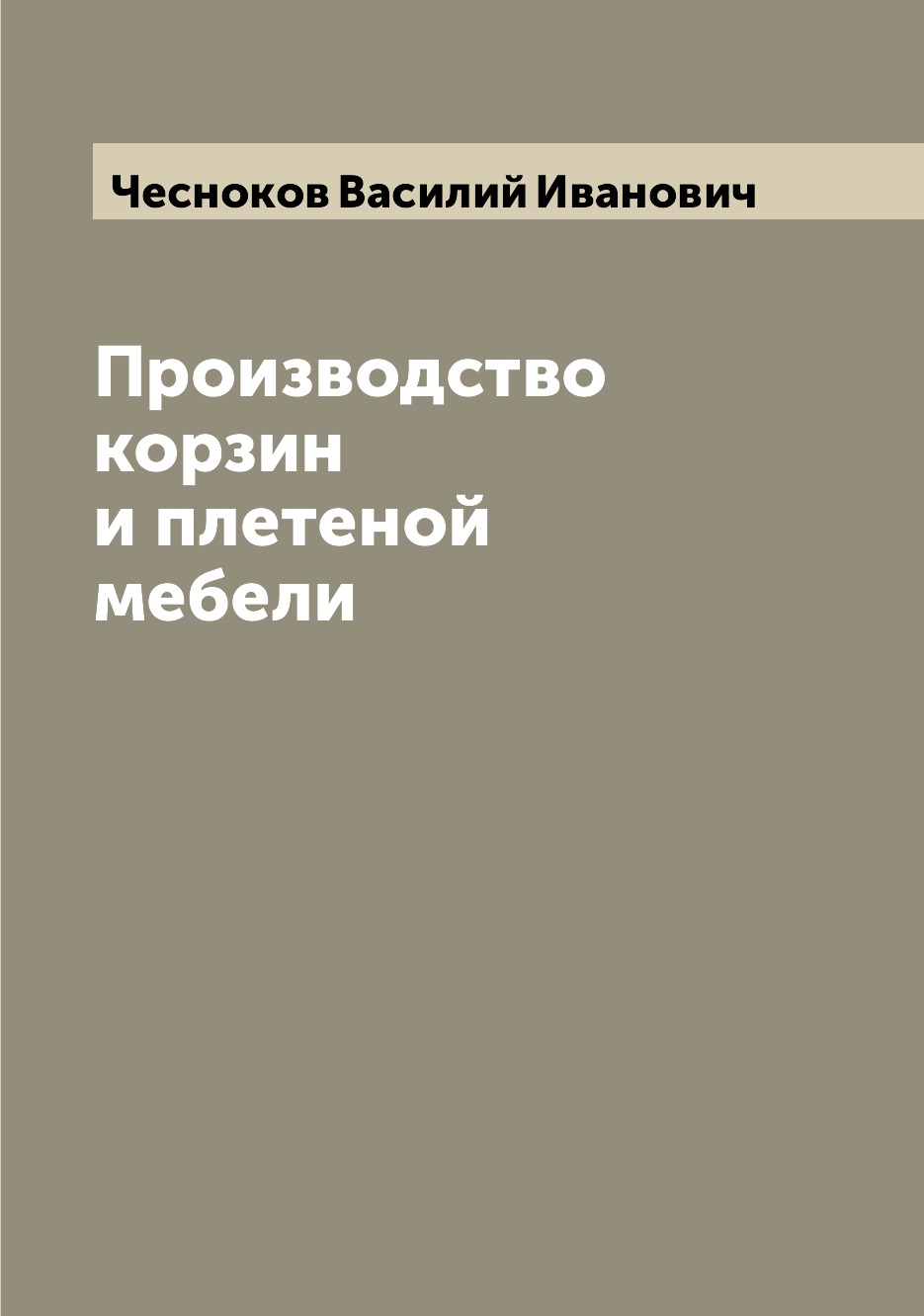 Чесноков Василий Иванович

Производство корзин и плетеной мебели